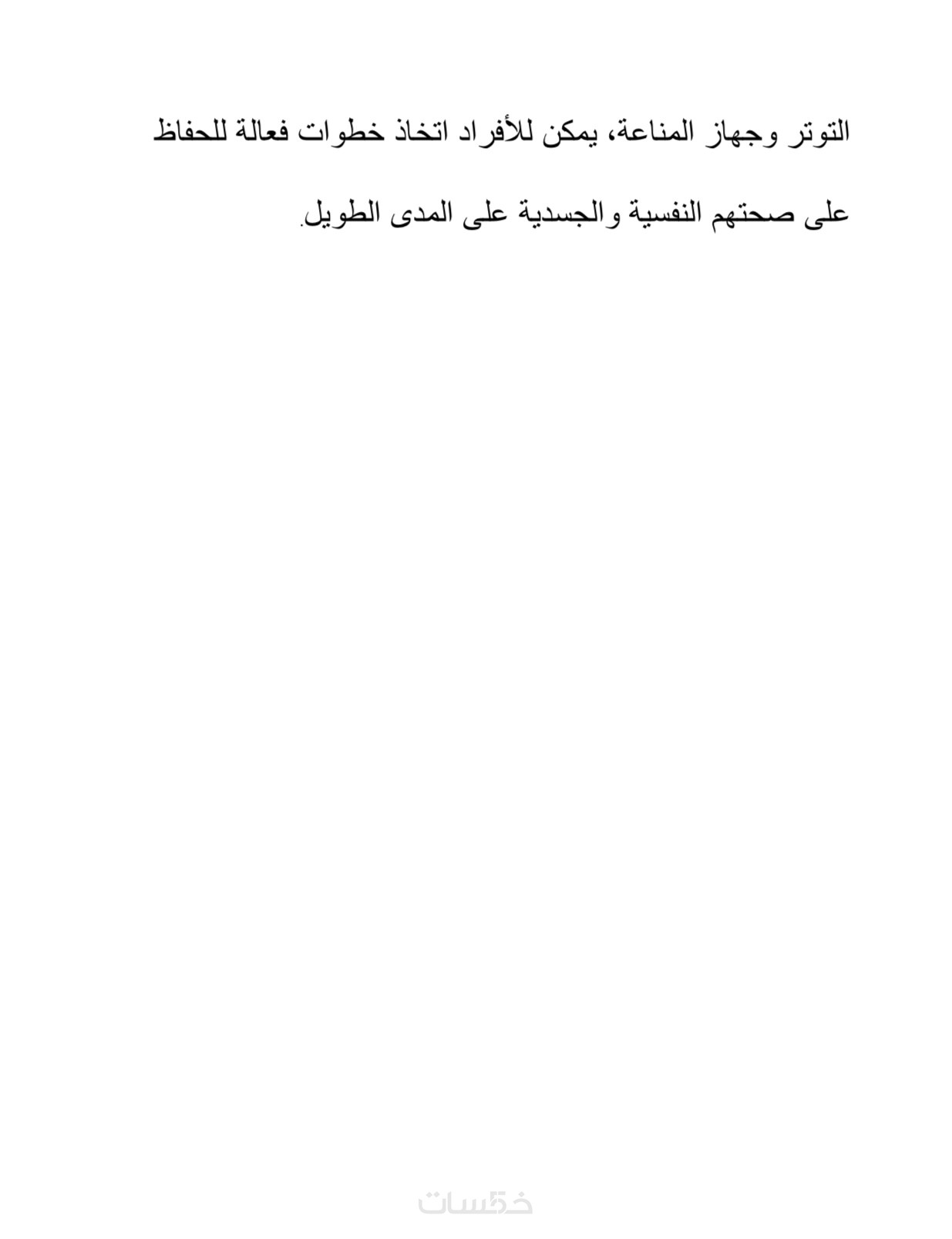 التوتر وجهاز المناعة، يمكن للأفراد اتخاذ خطوات فعالة للحفاظ على صحتهم النفسية والجسدية على المدى الطويل.

خمسات